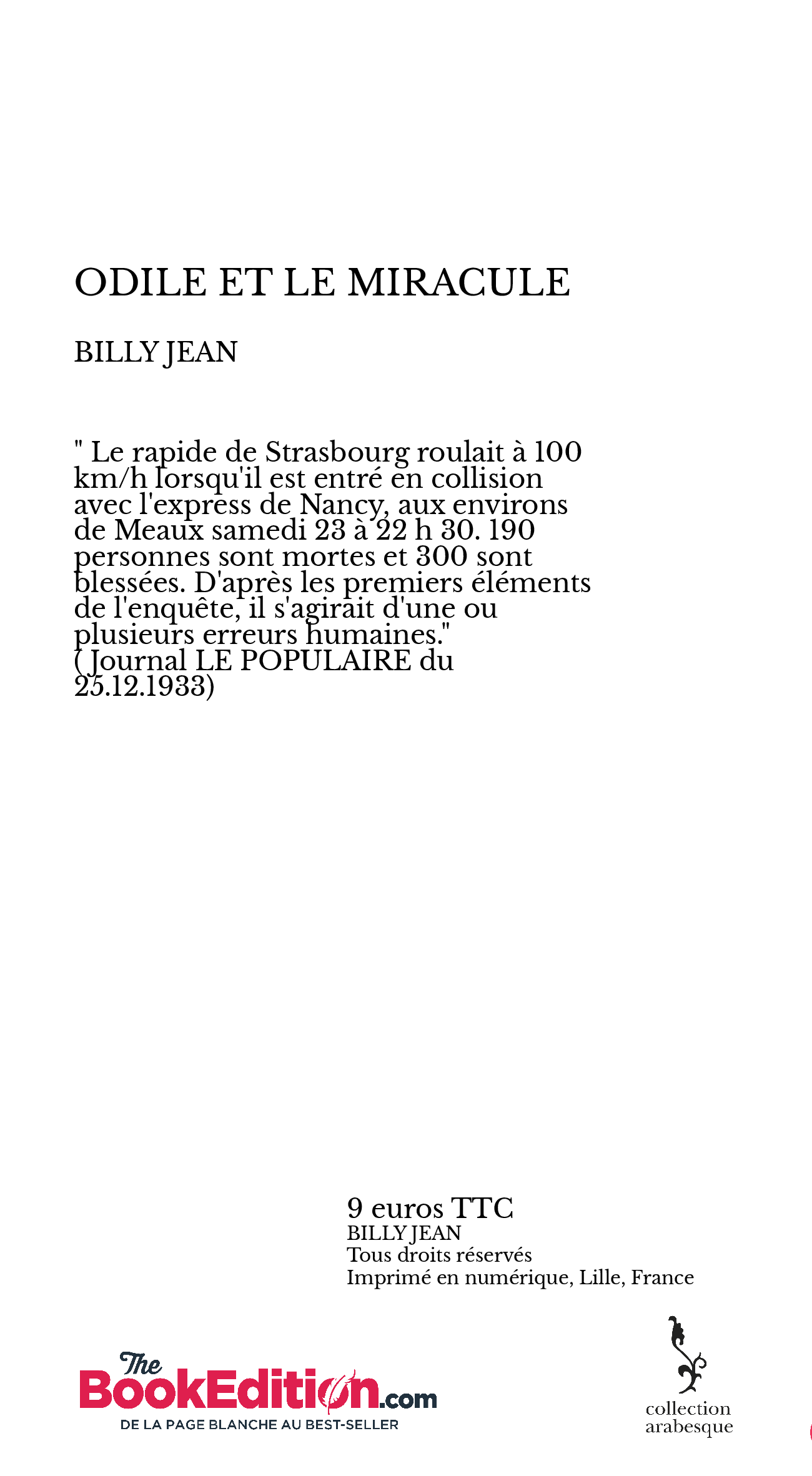 ODILE ET LE MIRACULE

BILLY JEAN

" Le rapide de Strasbourg roulait à 100 km/h lorsqu'il est entré en collision avec l'express de Nancy, aux environs de Meaux samedi 23 à 22 h 30. 190 personnes sont mortes et 300 sont blessées. D'après les premiers éléments de l'enquête, il s'agirait d'une ou plusieurs erreurs humaines."
( Journal LE POPULAIRE du 25.12.1933)

9 euros TTC
BILLY JEAN
Tous droits réservés
Imprimé en numérique, Lille, France

The BookEdition.com
DE LA PAGE BLANCHE AU BEST-SELLER

collection arabesque